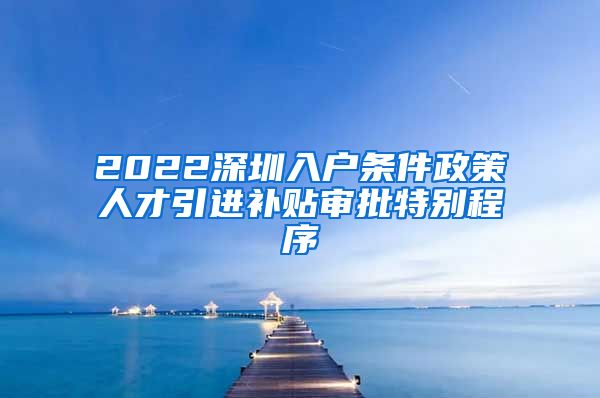 2022深圳入户条件政策人才引进补贴审批特别程序